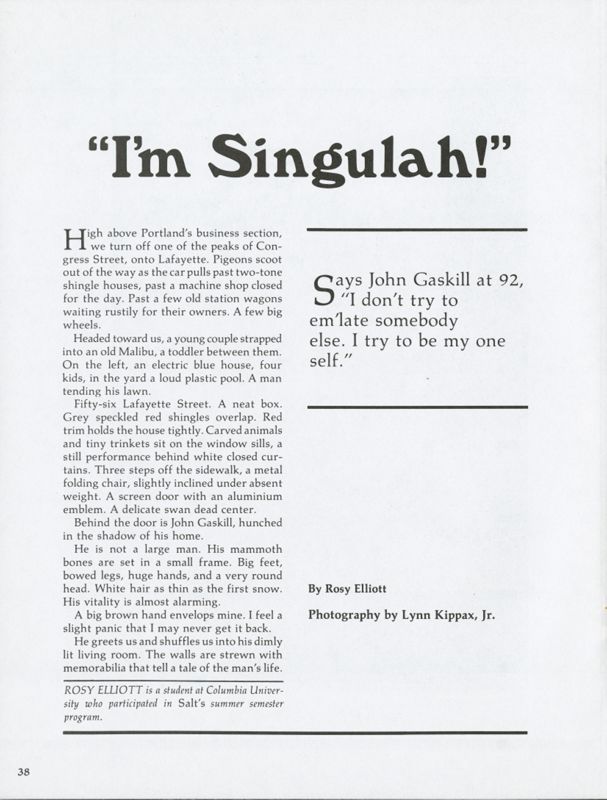 "I'm Singulah!"

High above Portland's business section, we turn off one of the peaks of Congress Street, onto Lafayette. Pigeons scoot out of the way as the car pulls past two-tone shingle houses, past a machine shop closed for the day. Past a few old station wagons waiting rustily for their owners. A few big wheels.

Headed toward us, a young couple strapped into an old Malibu, a toddler between them. On the left, an electric blue house, four kids, in the yard a loud plastic pool. A man tending his lawn.

Fifty-six Lafayette Street. A neat box. Grey speckled red shingles overlap. Red trim holds the house tightly. Carved animals and tiny trinkets sit on the window sills, a still performance behind white closed curtains. Three steps off the sidewalk, a metal folding chair, slightly inclined under absent weight. A screen door with an aluminium emblem. A delicate swan dead center.

Behind the door is John Gaskill, hunched in the shadow of his home.

He is not a large man. His mammoth bones are set in a small frame. Big feet, bowed legs, huge hands, and a very round head. White hair as thin as the first snow. His vitality is almost alarming.

A big brown hand envelops mine. I feel a slight panic that I may never get it back.

He greets us and shuffles us into his dimly lit living room. The walls are strewn with memorabilia that tell a tale of the man's life.

ROSY ELLIOTT is a student at Columbia University who participated in Salt's summer semester program.

Says John Gaskill at 92, "I don't try to em'late somebody else. I try to be my one self."

By Rosy Elliott

Photography by Lynn Kippax, Jr.

38